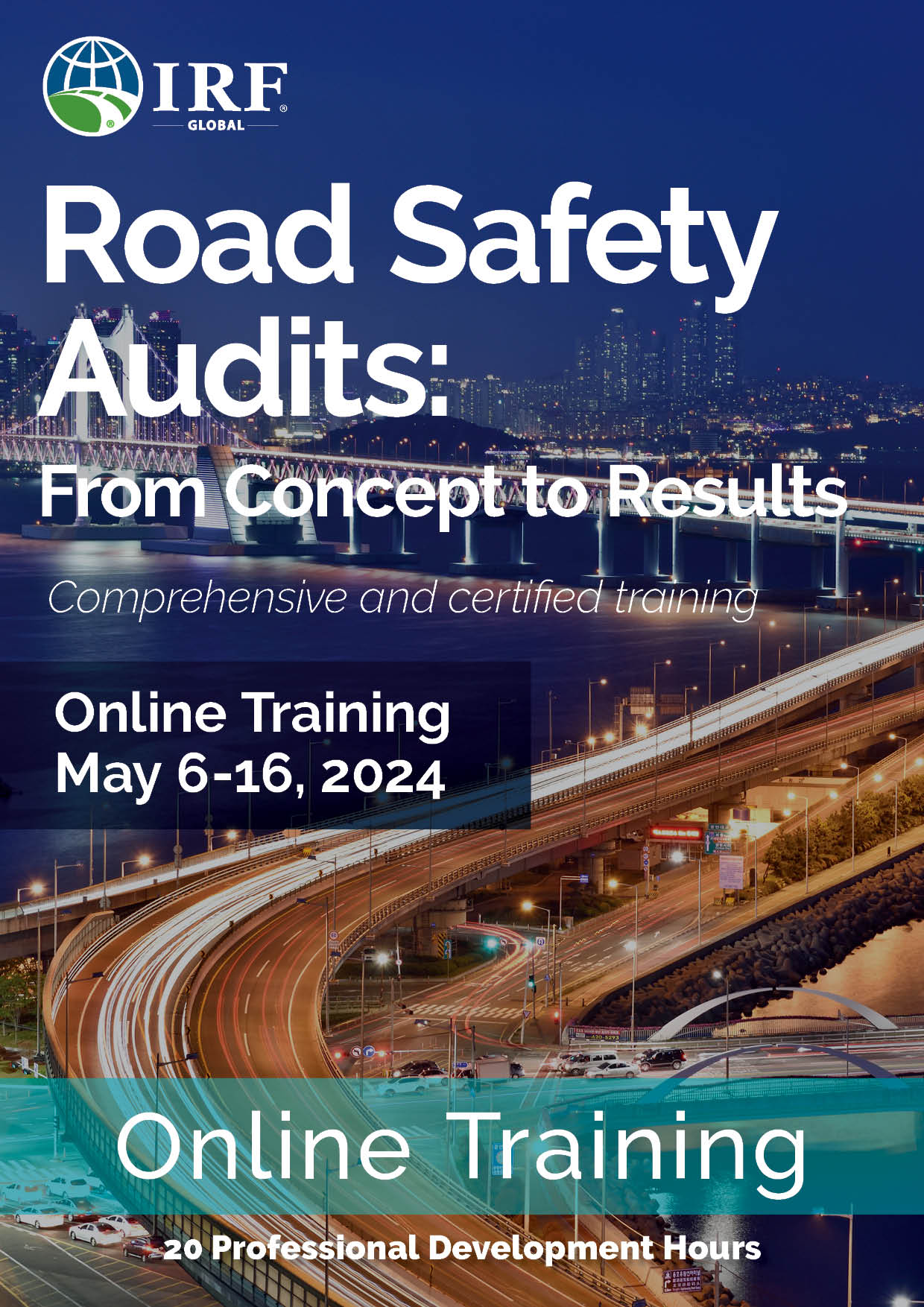 IRF®
GLOBAL

Road Safety Audits:
From Concept to Results

Comprehensive and certified training

Online Training
May 6-16, 2024

Online Training

20 Professional Development Hours